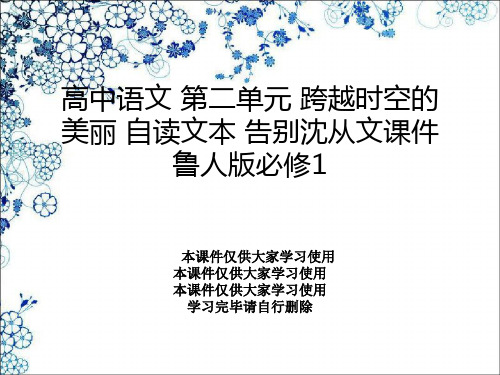 高中语文 第二单元 跨越时空的美丽 自读文本 告别沈从文课件 鲁人版必修1

本课件仅供大家学习使用
本课件仅供大家学习使用
本课件仅供大家学习使用
学习完毕请自行删除